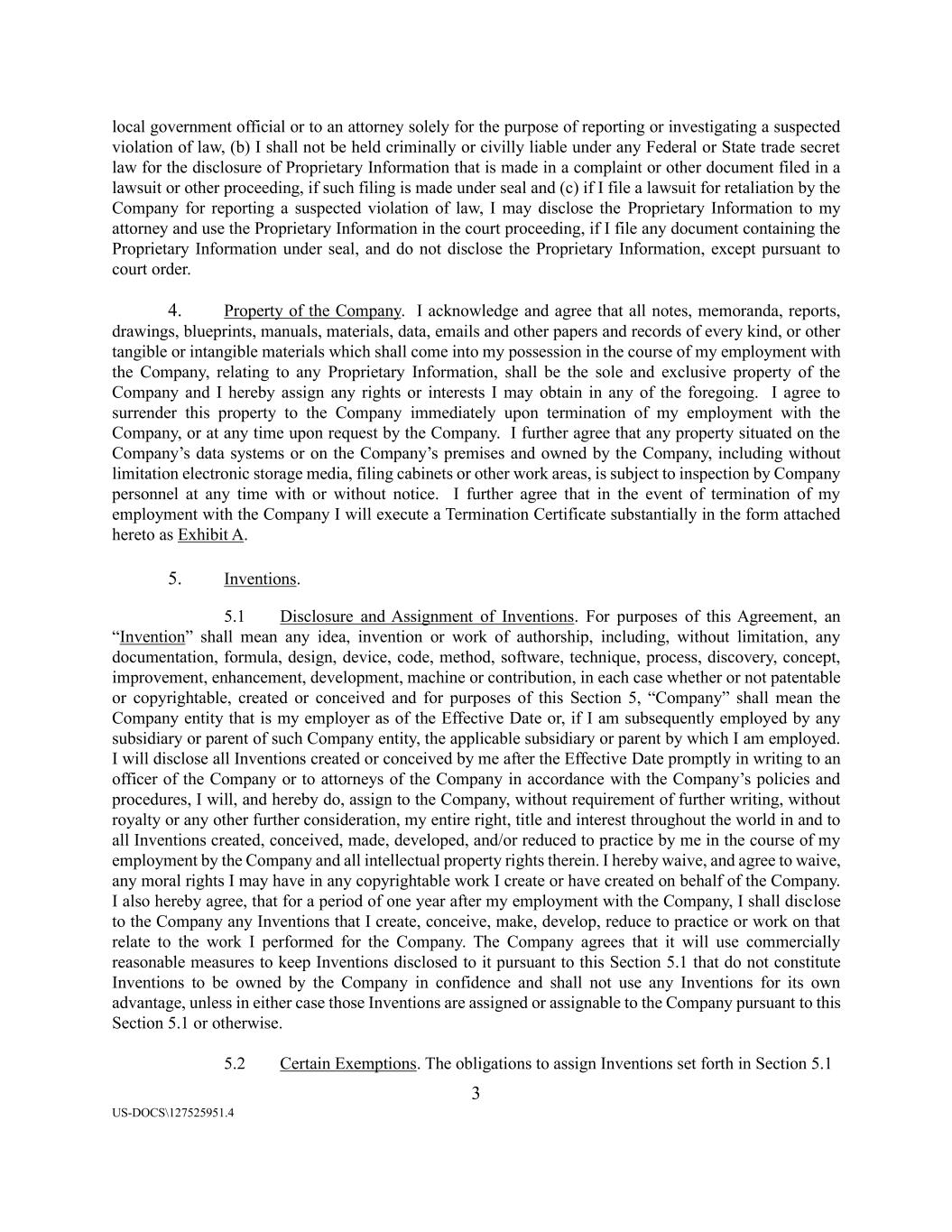 local government official or to an attorney solely for the purpose of reporting or investigating a suspected violation of law, (b) I shall not be held criminally or civilly liable under any Federal or State trade secret law for the disclosure of Proprietary Information that is made in a complaint or other document filed in a lawsuit or other proceeding, if such filing is made under seal and (c) if I file a lawsuit for retaliation by the Company for reporting a suspected violation of law, I may disclose the Proprietary Information to my attorney and use the Proprietary Information in the court proceeding, if I file any document containing the Proprietary Information under seal, and do not disclose the Proprietary Information, except pursuant to court order.

4. Property of the Company. I acknowledge and agree that all notes, memoranda, reports, drawings, blueprints, manuals, materials, data, emails and other papers and records of every kind, or other tangible or intangible materials which shall come into my possession in the course of my employment with the Company, relating to any Proprietary Information, shall be the sole and exclusive property of the Company and I hereby assign any rights or interests I may obtain in any of the foregoing. I agree to surrender this property to the Company immediately upon termination of my employment with the Company, or at any time upon request by the Company. I further agree that any property situated on the Company's data systems or on the Company's premises and owned by the Company, including without limitation electronic storage media, filing cabinets or other work areas, is subject to inspection by Company personnel at any time with or without notice. I further agree that in the event of termination of my employment with the Company I will execute a Termination Certificate substantially in the form attached hereto as Exhibit A.

5. Inventions.

5.1 Disclosure and Assignment of Inventions. For purposes of this Agreement, an "Invention" shall mean any idea, invention or work of authorship, including, without limitation, any documentation, formula, design, device, code, method, software, technique, process, discovery, concept, improvement, enhancement, development, machine or contribution, in each case whether or not patentable or copyrightable, created or conceived and for purposes of this Section 5, "Company" shall mean the Company entity that is my employer as of the Effective Date or, if I am subsequently employed by any subsidiary or parent of such Company entity, the applicable subsidiary or parent by which I am employed. I will disclose all Inventions created or conceived by me after the Effective Date promptly in writing to an officer of the Company or to attorneys of the Company in accordance with the Company's policies and procedures, I will, and hereby do, assign to the Company, without requirement of further writing, without royalty or any other further consideration, my entire right, title and interest throughout the world in and to all Inventions created, conceived, made, developed, and/or reduced to practice by me in the course of my employment by the Company and all intellectual property rights therein. I hereby waive, and agree to waive, any moral rights I may have in any copyrightable work I create or have created on behalf of the Company. I also hereby agree, that for a period of one year after my employment with the Company, I shall disclose to the Company any Inventions that I create, conceive, make, develop, reduce to practice or work on that relate to the work I performed for the Company. The Company agrees that it will use commercially reasonable measures to keep Inventions disclosed to it pursuant to this Section 5.1 that do not constitute Inventions to be owned by the Company in confidence and shall not use any Inventions for its own advantage, unless in either case those Inventions are assigned or assignable to the Company pursuant to this Section 5.1 or otherwise.

5.2 Certain Exemptions. The obligations to assign Inventions set forth in Section 5.1

3

US-DOCS\127525951.4